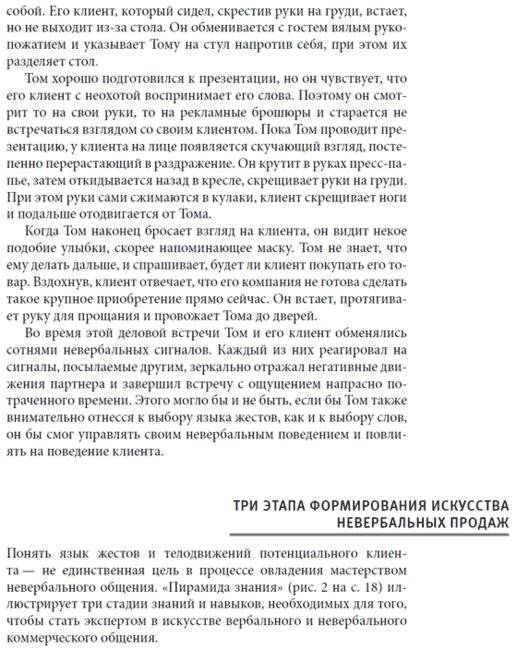 собой. Его клиент, который сидел, скрестив руки на груди, встает, но не выходит из-за стола. Он обменивается с гостем вялым рукопожатием и указывает Тому на стул напротив себя, при этом их разделяет стол.

Том хорошо подготовился к презентации, но он чувствует, что его клиент с неохотой воспринимает его слова. Поэтому он смотрит то на свои руки, то на рекламные брошюры и старается не встречаться взглядом со своим клиентом. Пока Том проводит презентацию, у клиента на лице появляется скучающий взгляд, постепенно перерастающий в раздражение. Он крутит в руках пресс-папье, затем откидывается назад в кресле, скрещивает руки на груди. При этом руки сами сжимаются в кулаки, клиент скрещивает ноги и подальше отодвигается от Тома.

Когда Том наконец бросает взгляд на клиента, он видит некое подобие улыбки, скорее напоминающее маску. Том не знает, что ему делать дальше, и спрашивает, будет ли клиент покупать его товар. Вздохнув, клиент отвечает, что его компания не готова сделать такое крупное приобретение прямо сейчас. Он встает, протягивает руку для прощания и провожает Тома до дверей.

Во время этой деловой встречи Том и его клиент обменялись сотнями невербальных сигналов. Каждый из них реагировал на сигналы, посылаемые другим, зеркально отражал негативные движения партнера и завершил встречу с ощущением напрасно потраченного времени. Этого могло бы и не быть, если бы Том также внимательно отнесся к выбору языка жестов, как и к выбору слов, он бы смог управлять своим невербальным поведением и повлиять на поведение клиента.

ТРИ ЭТАПА ФОРМИРОВАНИЯ ИСКУССТВА НЕВЕРБАЛЬНЫХ ПРОДАЖ

Понять язык жестов и телодвижений потенциального клиента — не единственная цель в процессе овладения мастерством невербального общения. «Пирамида знания» (рис. 2 на с. 18) иллюстрирует три стадии знаний и навыков, необходимых для того, чтобы стать экспертом в искусстве вербального и невербального коммерческого общения.